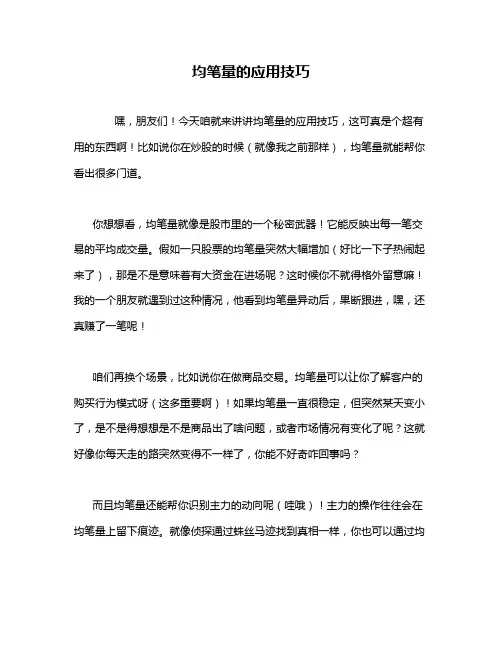 均笔量的应用技巧

嘿，朋友们！今天咱就来讲讲均笔量的应用技巧，这可真是个超有用的东西啊！比如说你在炒股的时候（就像我之前那样），均笔量就能帮你看出很多门道。

你想想看，均笔量就像是股市里的一个秘密武器！它能反映出每一笔交易的平均成交量。假如一只股票的均笔量突然大幅增加（好比一下子热闹起来了），那是不是意味着有大资金在进场呢？这时候你不就得格外留意嘛！我的一个朋友就遇到过这种情况，他看到均笔量异动后，果断跟进，嘿，还真赚了一笔呢！

咱们再换个场景，比如说你在做商品交易。均笔量可以让你了解客户的购买行为模式呀（这多重要啊）！如果均笔量一直很稳定，但突然某天变小了，是不是得想想是不是商品出了啥问题，或者市场情况有变化了呢？这就好像你每天走的路突然变得不一样了，你能不好奇咋回事吗？

而且均笔量还能帮你识别主力的动向呢（哇哦）！主力的操作往往会在均笔量上留下痕迹。就像侦探通过蛛丝马迹找到真相一样，你也可以通过均